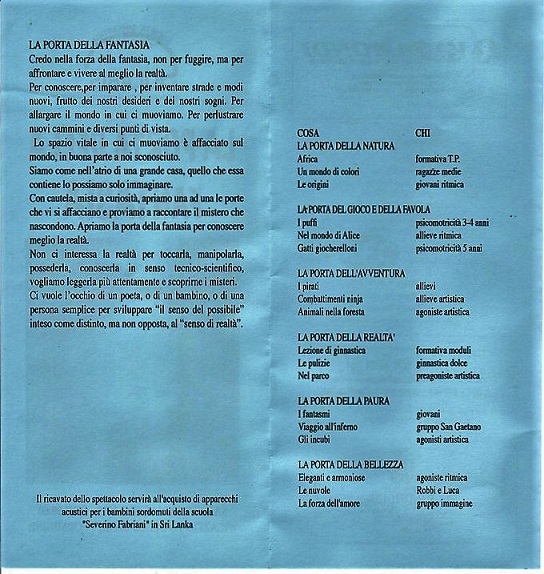 LA PORTA DELLA FANTASIA
Credo nella forza della fantasia, non per fuggire, ma per affrontare e vivere al meglio la realtà.
Per conoscere,per imparare , per inventare strade e modi nuovi, frutto dei nostri desideri e dei nostri sogni. Per allargare il mondo in cui ci muoviamo. Per perlustrare nuovi cammini e diversi punti di vista.
Lo spazio vitale in cui ci muoviamo è affacciato sul mondo, in buona parte a noi sconosciuto.
Siamo come nell'atrio di una grande casa, quello che essa contiene lo possiamo solo immaginare.
Con cautela, mista a curiosità, apriamo una ad una le porte che vi si affacciano e proviamo a raccontare il mistero che nascondono. Apriamo la porta della fantasia per conoscere meglio la realtà.
Non ci interessa la realtà per toccarla, manipolarla, possederla, conoscerla in senso tecnico-scientifico, vogliamo leggerla più attentamente e scoprirne i misteri.
Ci vuole l'occhio di un poeta, o di un bambino, o di una persona semplice per sviluppare "il senso del possibile" inteso come distinto, ma non opposta, al "senso di realtà".

Il ricavato dello spettacolo servirà all'acquisto di apparecchi acustici per i bambini sordomuti della scuola "Severino Fabriani" in Sri Lanka

| COSA | CHI |
|---|---|
| LA PORTA DELLA NATURA | |
| Africa | formativa T.P. |
| Un mondo di colori | ragazze medie |
| Le origini | giovani ritmica |
| LA PORTA DEL GIOCO E DELLA FAVOLA | |
| I puffi | psicomotricità 3-4 anni |
| Nel mondo di Alice | allieve ritmica |
| Gatti giocherelloni | psicomotricità 5 anni |
| LA PORTA DELL'AVVENTURA | |
| I pirati | allievi |
| Combattimenti ninja | allieve artistica |
| Animali nella foresta | agoniste artistica |
| LA PORTA DELLA REALTA' | |
| Lezione di ginnastica | formativa moduli |
| Le pulizie | ginnastica dolce |
| Nel parco | preagoniste artistica |
| LA PORTA DELLA PAURA | |
| I fantasmi | giovani |
| Viaggio all'inferno | gruppo San Gaetano |
| Gli incubi | agonisti artistica |
| LA PORTA DELLA BELLEZZA | |
| Eleganti e armoniose | agoniste ritmica |
| Le nuvole | Robbi e Luca |
| La forza dell'amore | gruppo immagine |